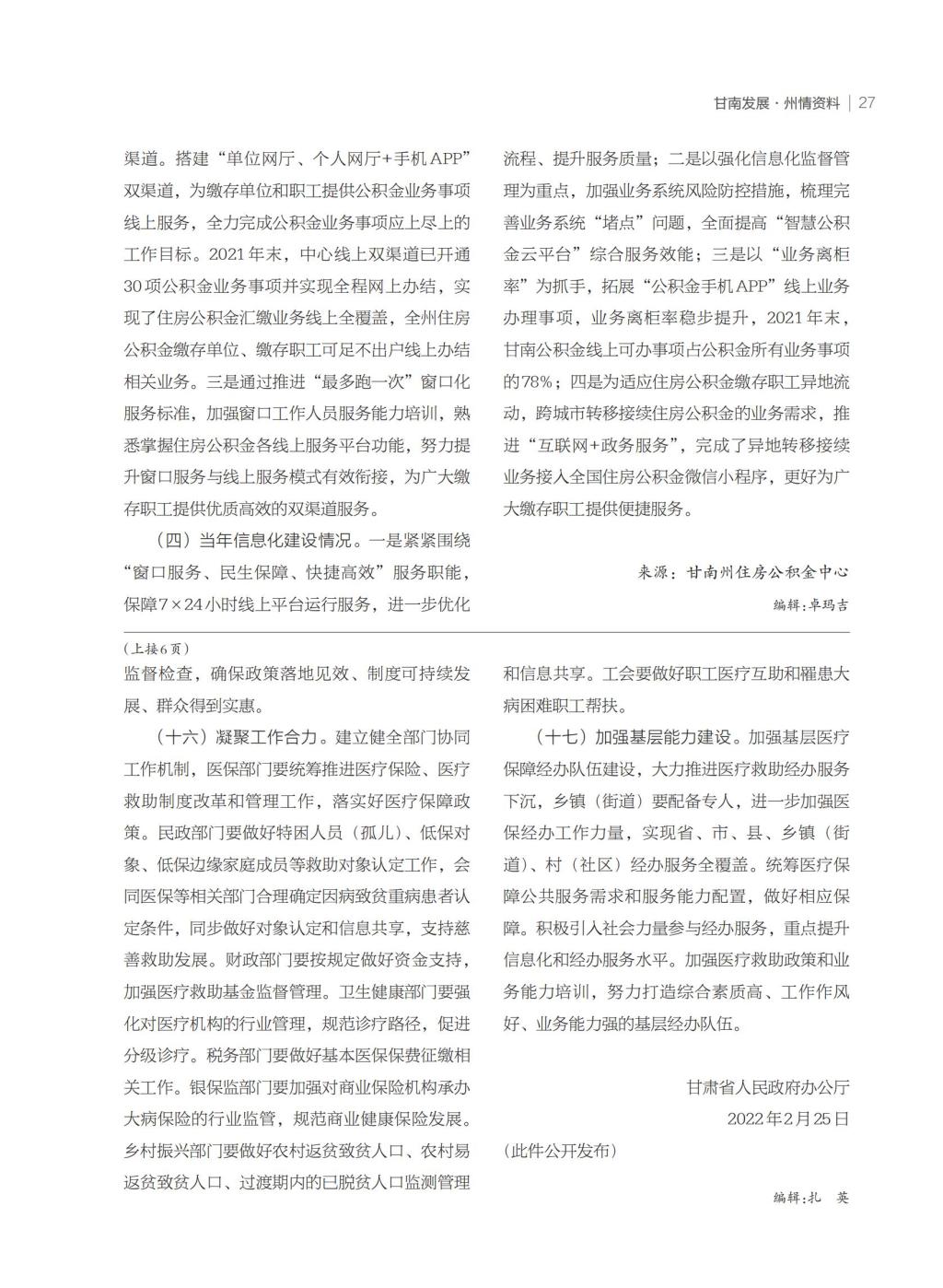 甘南发展·州情资料 | 27

渠道。搭建“单位网厅、个人网厅+手机APP”双渠道，为缴存单位和职工提供公积金业务事项线上服务，全力完成公积金业务事项应上尽上的工作目标。2021年末，中心线上双渠道已开通30项公积金业务事项并实现全程网上办结，实现了住房公积金汇缴业务线上全覆盖，全州住房公积金缴存单位、缴存职工可足不出户线上办结相关业务。三是通过推进“最多跑一次”窗口化服务标准，加强窗口工作人员服务能力培训，熟悉掌握住房公积金各线上服务平台功能，努力提升窗口服务与线上服务模式有效衔接，为广大缴存职工提供优质高效的双渠道服务。

（四）当年信息化建设情况。一是紧紧围绕“窗口服务、民生保障、快捷高效”服务职能，保障7×24小时线上平台运行服务，进一步优化流程、提升服务质量；二是以强化信息化监督管理为重点，加强业务系统风险防控措施，梳理完善业务系统“堵点”问题，全面提高“智慧公积金云平台”综合服务效能；三是以“业务离柜率”为抓手，拓展“公积金手机APP”线上业务办理事项，业务离柜率稳步提升，2021年末，甘南公积金线上可办事项占公积金所有业务事项的78%；四是为适应住房公积金缴存职工异地流动，跨城市转移接续住房公积金的业务需求，推进“互联网+政务服务”，完成了异地转移接续业务接入全国住房公积金微信小程序，更好为广大缴存职工提供便捷服务。

来源：甘南州住房公积金中心

编辑：卓玛吉

（上接6页）

监督检查，确保政策落地见效、制度可持续发展、群众得到实惠。

（十六）凝聚工作合力。建立健全部门协同工作机制，医保部门要统筹推进医疗保险、医疗救助制度改革和管理工作，落实好医疗保障政策。民政部门要做好特困人员（孤儿）、低保对象、低保边缘家庭成员等救助对象认定工作，会同医保等相关部门合理确定因病致贫重病患者认定条件，同步做好对象认定和信息共享，支持慈善救助发展。财政部门要按规定做好资金支持，加强医疗救助基金监督管理。卫生健康部门要强化对医疗机构的行业管理，规范诊疗路径，促进分级诊疗。税务部门要做好基本医保保费征缴相关工作。银保监部门要加强对商业保险机构承办大病保险的行业监管，规范商业健康保险发展。乡村振兴部门要做好农村返贫致贫人口、农村易返贫致贫人口、过渡期内的已脱贫人口监测管理和信息共享。工会要做好职工医疗互助和罹患大病困难职工帮扶。

（十七）加强基层能力建设。加强基层医疗保障经办队伍建设，大力推进医疗救助经办服务下沉，乡镇（街道）要配备专人，进一步加强医保经办工作力量，实现省、市、县、乡镇（街道）、村（社区）经办服务全覆盖。统筹医疗保障公共服务需求和服务能力配置，做好相应保障。积极引入社会力量参与经办服务，重点提升信息化和经办服务水平。加强医疗救助政策和业务能力培训，努力打造综合素质高、工作作风好、业务能力强的基层经办队伍。

甘肃省人民政府办公厅

2022年2月25日

（此件公开发布）

编辑：扎　英